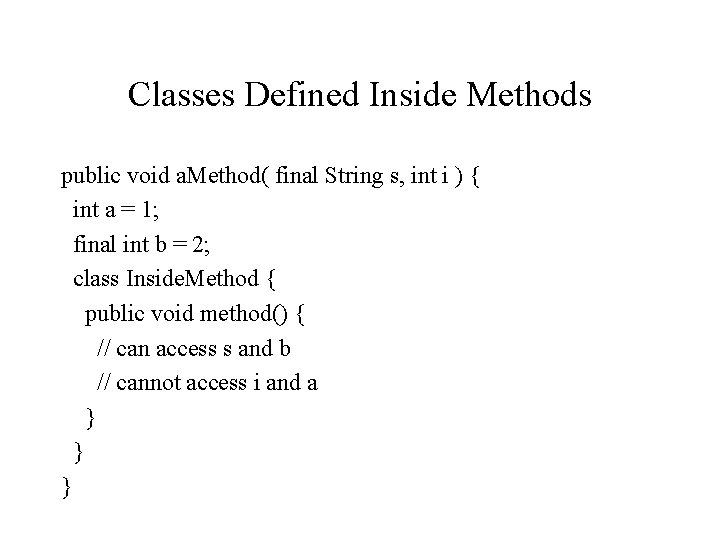 Classes Defined Inside Methods

public void aMethod( final String s, int i ) {
  int a = 1;
  final int b = 2;
  class InsideMethod {
    public void method() {
      // can access s and b
      // cannot access i and a
    }
  }
}